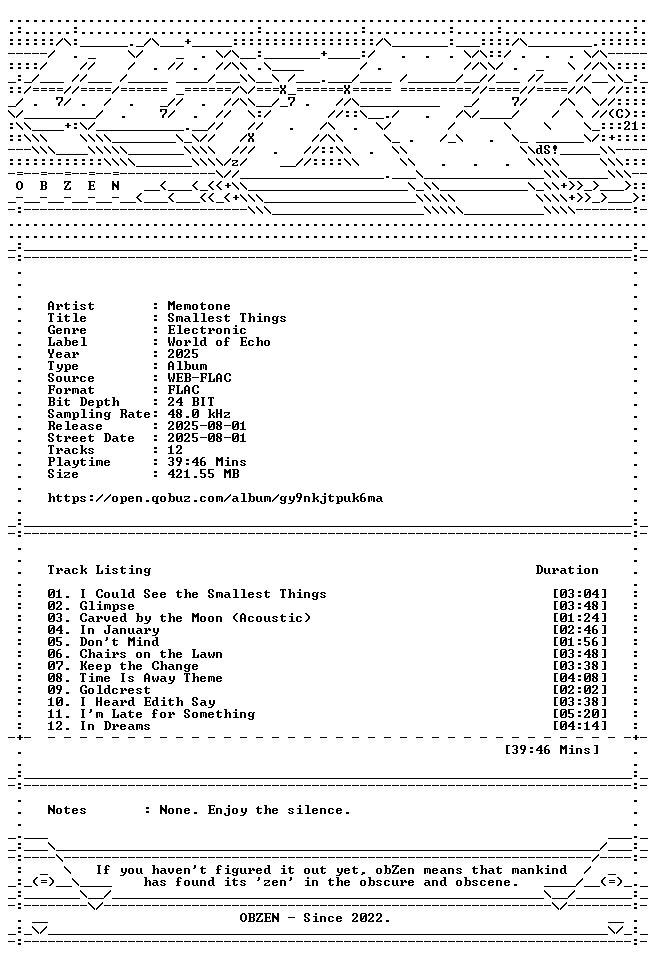 O B Z E N

Artist : Memotone
Title : Smallest Things
Genre : Electronic
Label : World of Echo
Year : 2025
Type : Album
Source : WEB-FLAC
Format : FLAC
Bit Depth : 24 BIT
Sampling Rate: 48.0 kHz
Release : 2025-08-01
Street Date : 2025-08-01
Tracks : 12
Playtime : 39:46 Mins
Size : 421.55 MB

https://open.qobuz.com/album/gy9nkjtpuk6ma

Track Listing Duration

01. I Could See the Smallest Things [03:04]
02. Glimpse [03:48]
03. Carved by the Moon (Acoustic) [01:24]
04. In January [02:46]
05. Don't Mind [01:56]
06. Chairs on the Lawn [03:48]
07. Keep the Change [03:38]
08. Time Is Away Theme [04:08]
09. Goldcrest [02:02]
10. I Heard Edith Say [03:38]
11. I'm Late for Something [05:20]
12. In Dreams [04:14]

[39:46 Mins]

Notes : None. Enjoy the silence.

If you haven't figured it out yet, obZen means that mankind has found its 'zen' in the obscure and obscene.

OBZEN - Since 2022.